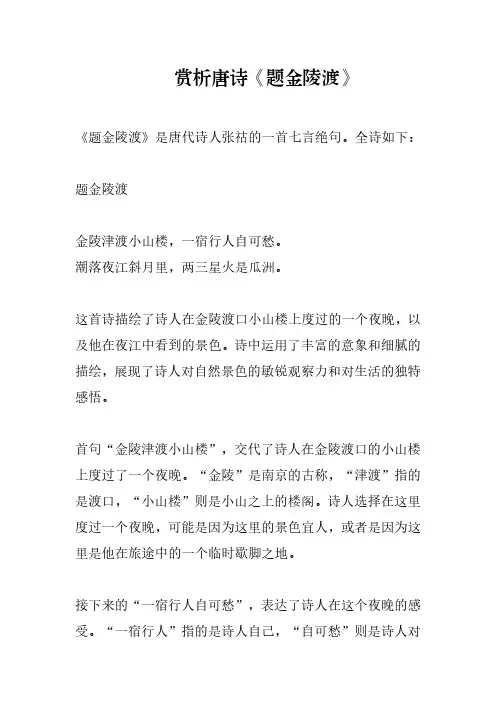 赏析唐诗《题金陵渡》

《题金陵渡》是唐代诗人张祜的一首七言绝句。全诗如下：

题金陵渡

金陵津渡小山楼，一宿行人自可愁。
潮落夜江斜月里，两三星火是瓜洲。

这首诗描绘了诗人在金陵渡口小山楼上度过的一个夜晚，以及他在夜江中看到的景色。诗中运用了丰富的意象和细腻的描绘，展现了诗人对自然景色的敏锐观察力和对生活的独特感悟。

首句“金陵津渡小山楼”，交代了诗人在金陵渡口的小山楼上度过了一个夜晚。“金陵”是南京的古称，“津渡”指的是渡口，“小山楼”则是小山之上的楼阁。诗人选择在这里度过一个夜晚，可能是因为这里的景色宜人，或者是因为这里是他在旅途中的一个临时歇脚之地。

接下来的“一宿行人自可愁”，表达了诗人在这个夜晚的感受。“一宿行人”指的是诗人自己，“自可愁”则是诗人对